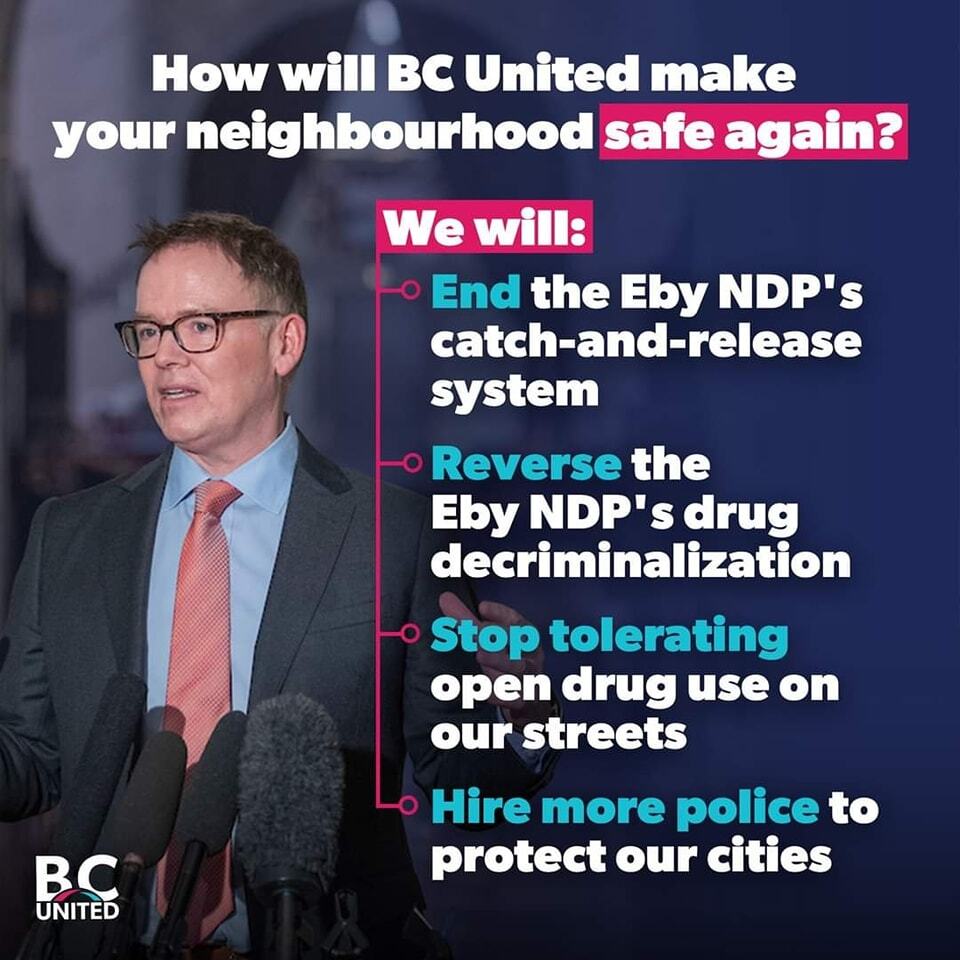 How will BC United make your neighbourhood safe again?

We will:

End the Eby NDP's catch-and-release system

Reverse the Eby NDP's drug decriminalization

Stop tolerating open drug use on our streets

Hire more police to protect our cities

BC UNITED